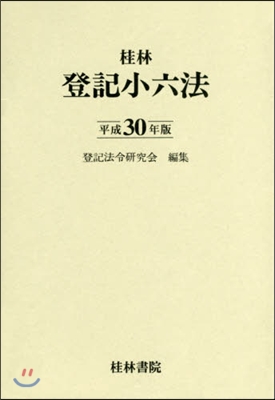 桂林
登記小六法

平成30年版

登記法令研究会　編集

桂林書院